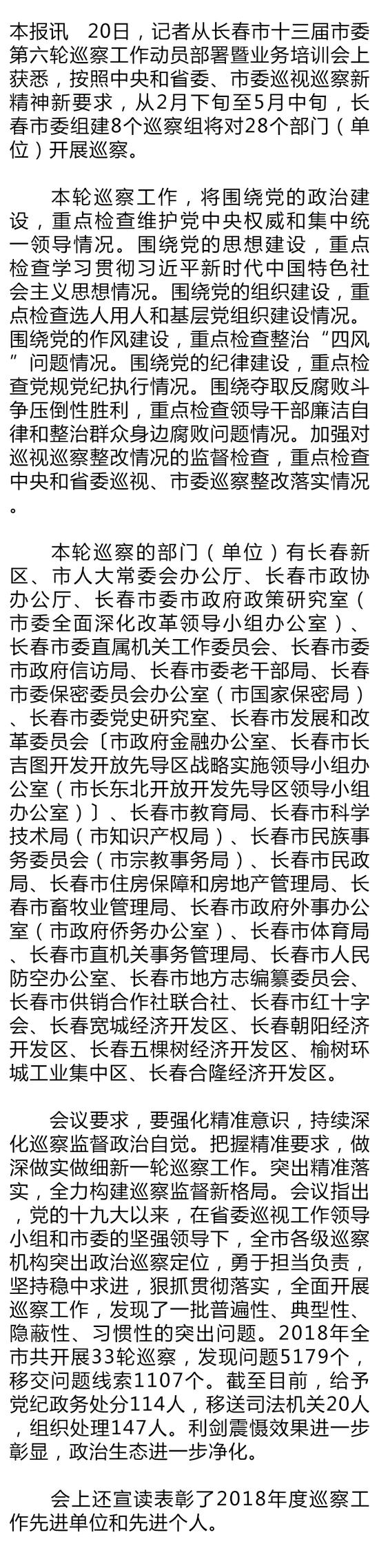 本报讯　20日，记者从长春市十三届市委第六轮巡察工作动员部署暨业务培训会上获悉，按照中央和省委、市委巡视巡察新精神新要求，从2月下旬至5月中旬，长春市委组建8个巡察组将对28个部门（单位）开展巡察。

本轮巡察工作，将围绕党的政治建设，重点检查维护党中央权威和集中统一领导情况。围绕党的思想建设，重点检查学习贯彻习近平新时代中国特色社会主义思想情况。围绕党的组织建设，重点检查选人用人和基层党组织建设情况。围绕党的作风建设，重点检查整治“四风”问题情况。围绕党的纪律建设，重点检查党规党纪执行情况。围绕夺取反腐败斗争压倒性胜利，重点检查领导干部廉洁自律和整治群众身边腐败问题情况。加强对巡视巡察整改情况的监督检查，重点检查中央和省委巡视、市委巡察整改落实情况。

本轮巡察的部门（单位）有长春新区、市人大常委会办公厅、长春市政协办公厅、长春市委市政府政策研究室（市委全面深化改革领导小组办公室）、长春市委直属机关工作委员会、长春市委市政府信访局、长春市委老干部局、长春市委保密委员会办公室（市国家保密局）、长春市委党史研究室、长春市发展和改革委员会〔市政府金融办公室、长春市长吉图开发开放先导区战略实施领导小组办公室（市长东北开放开发先导区领导小组办公室）〕、长春市教育局、长春市科学技术局（市知识产权局）、长春市民族事务委员会（市宗教事务局）、长春市民政局、长春市住房保障和房地产管理局、长春市畜牧业管理局、长春市政府外事办公室（市政府侨务办公室）、长春市体育局、长春市直机关事务管理局、长春市人民防空办公室、长春市地方志编纂委员会、长春市供销合作社联合社、长春市红十字会、长春宽城经济开发区、长春朝阳经济开发区、长春五棵树经济开发区、榆树环城工业集中区、长春合隆经济开发区。

会议要求，要强化精准意识，持续深化巡察监督政治自觉。把握精准要求，做深做实做细新一轮巡察工作。突出精准落实，全力构建巡察监督新格局。会议指出，党的十九大以来，在省委巡视工作领导小组和市委的坚强领导下，全市各级巡察机构突出政治巡察定位，勇于担当负责，坚持稳中求进，狠抓贯彻落实，全面开展巡察工作，发现了一批普遍性、典型性、隐蔽性、习惯性的突出问题。2018年全市共开展33轮巡察，发现问题5179个，移交问题线索1107个。截至目前，给予党纪政务处分114人，移送司法机关20人，组织处理147人。利剑震慑效果进一步彰显，政治生态进一步净化。

会上还宣读表彰了2018年度巡察工作先进单位和先进个人。